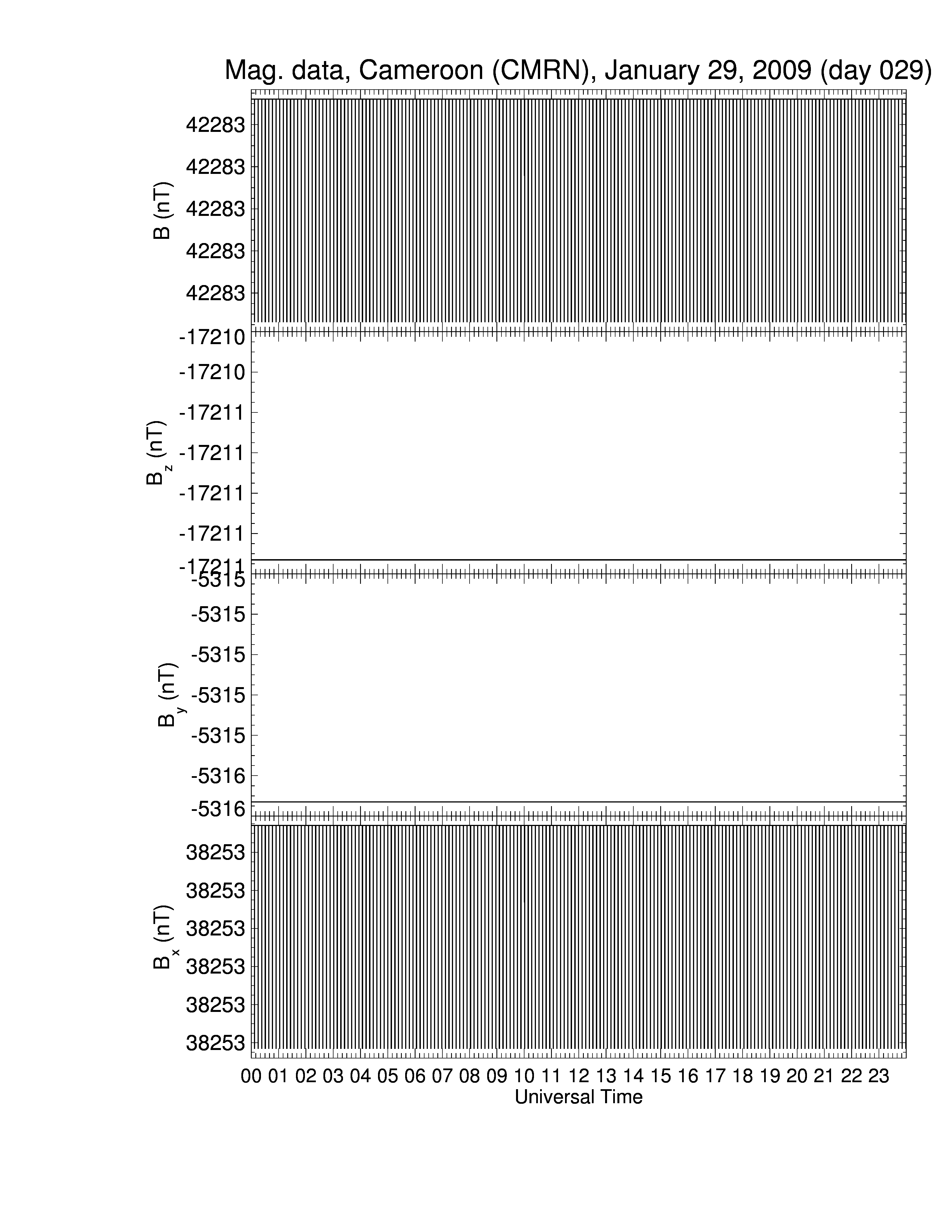 Mag. data, Cameroon (CMRN), January 29, 2009 (day 029)

B (nT)
42283
42283
42283
42283
42283

$B_z$ (nT)
-17210
-17210
-17211
-17211
-17211
-17211
-17211

$B_y$ (nT)
-5315
-5315
-5315
-5315
-5315
-5316
-5316

$B_x$ (nT)
38253
38253
38253
38253
38253
38253

00 01 02 03 04 05 06 07 08 09 10 11 12 13 14 15 16 17 18 19 20 21 22 23
Universal Time